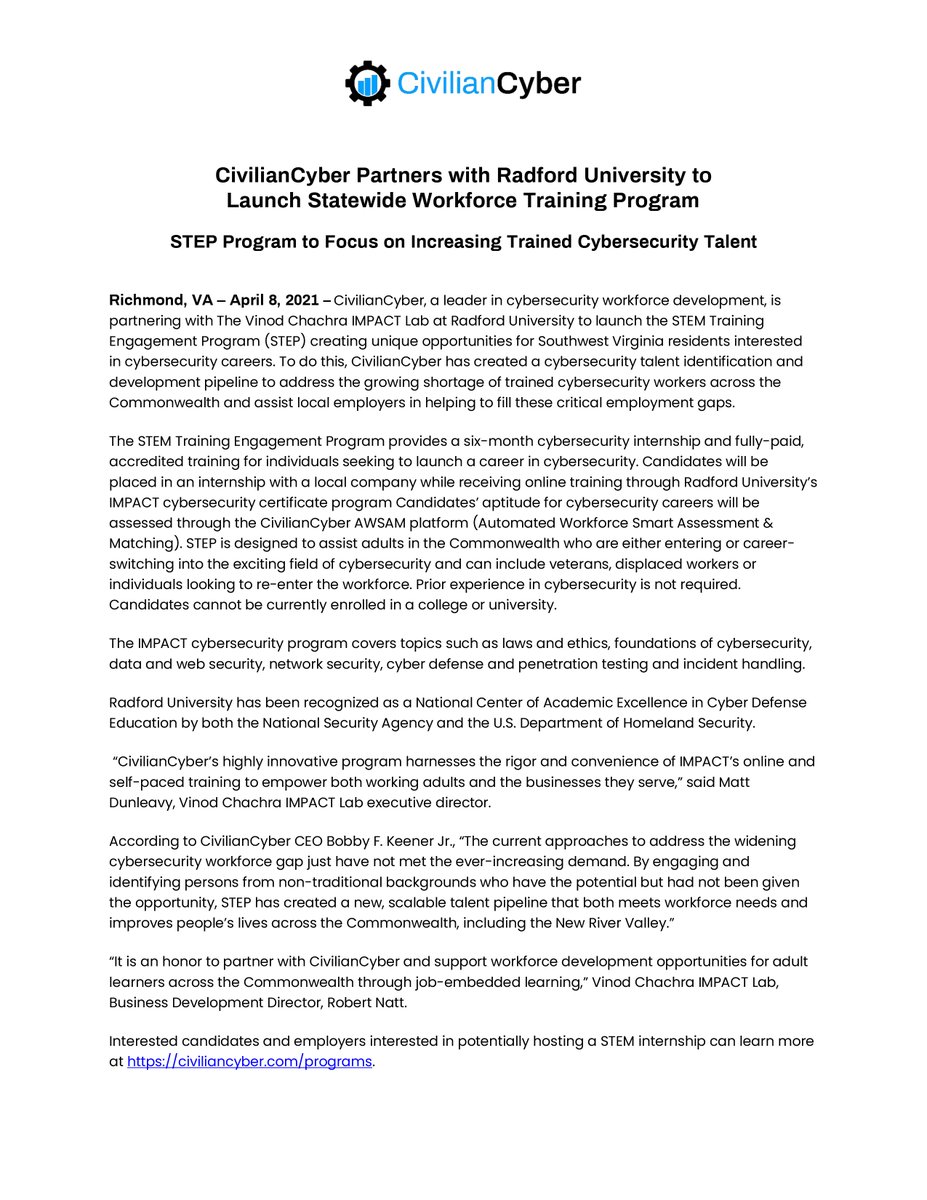 CivilianCyber

CivilianCyber Partners with Radford University to Launch Statewide Workforce Training Program

STEP Program to Focus on Increasing Trained Cybersecurity Talent

Richmond, VA – April 8, 2021 – CivilianCyber, a leader in cybersecurity workforce development, is partnering with The Vinod Chachra IMPACT Lab at Radford University to launch the STEM Training Engagement Program (STEP) creating unique opportunities for Southwest Virginia residents interested in cybersecurity careers. To do this, CivilianCyber has created a cybersecurity talent identification and development pipeline to address the growing shortage of trained cybersecurity workers across the Commonwealth and assist local employers in helping to fill these critical employment gaps.

The STEM Training Engagement Program provides a six-month cybersecurity internship and fully-paid, accredited training for individuals seeking to launch a career in cybersecurity. Candidates will be placed in an internship with a local company while receiving online training through Radford University's IMPACT cybersecurity certificate program Candidates' aptitude for cybersecurity careers will be assessed through the CivilianCyber AWSAM platform (Automated Workforce Smart Assessment & Matching). STEP is designed to assist adults in the Commonwealth who are either entering or career-switching into the exciting field of cybersecurity and can include veterans, displaced workers or individuals looking to re-enter the workforce. Prior experience in cybersecurity is not required. Candidates cannot be currently enrolled in a college or university.

The IMPACT cybersecurity program covers topics such as laws and ethics, foundations of cybersecurity, data and web security, network security, cyber defense and penetration testing and incident handling.

Radford University has been recognized as a National Center of Academic Excellence in Cyber Defense Education by both the National Security Agency and the U.S. Department of Homeland Security.

"CivilianCyber's highly innovative program harnesses the rigor and convenience of IMPACT's online and self-paced training to empower both working adults and the businesses they serve," said Matt Dunleavy, Vinod Chachra IMPACT Lab executive director.

According to CivilianCyber CEO Bobby F. Keener Jr., "The current approaches to address the widening cybersecurity workforce gap just have not met the ever-increasing demand. By engaging and identifying persons from non-traditional backgrounds who have the potential but had not been given the opportunity, STEP has created a new, scalable talent pipeline that both meets workforce needs and improves people's lives across the Commonwealth, including the New River Valley."

"It is an honor to partner with CivilianCyber and support workforce development opportunities for adult learners across the Commonwealth through job-embedded learning," Vinod Chachra IMPACT Lab, Business Development Director, Robert Natt.

Interested candidates and employers interested in potentially hosting a STEM internship can learn more at https://civiliancyber.com/programs.